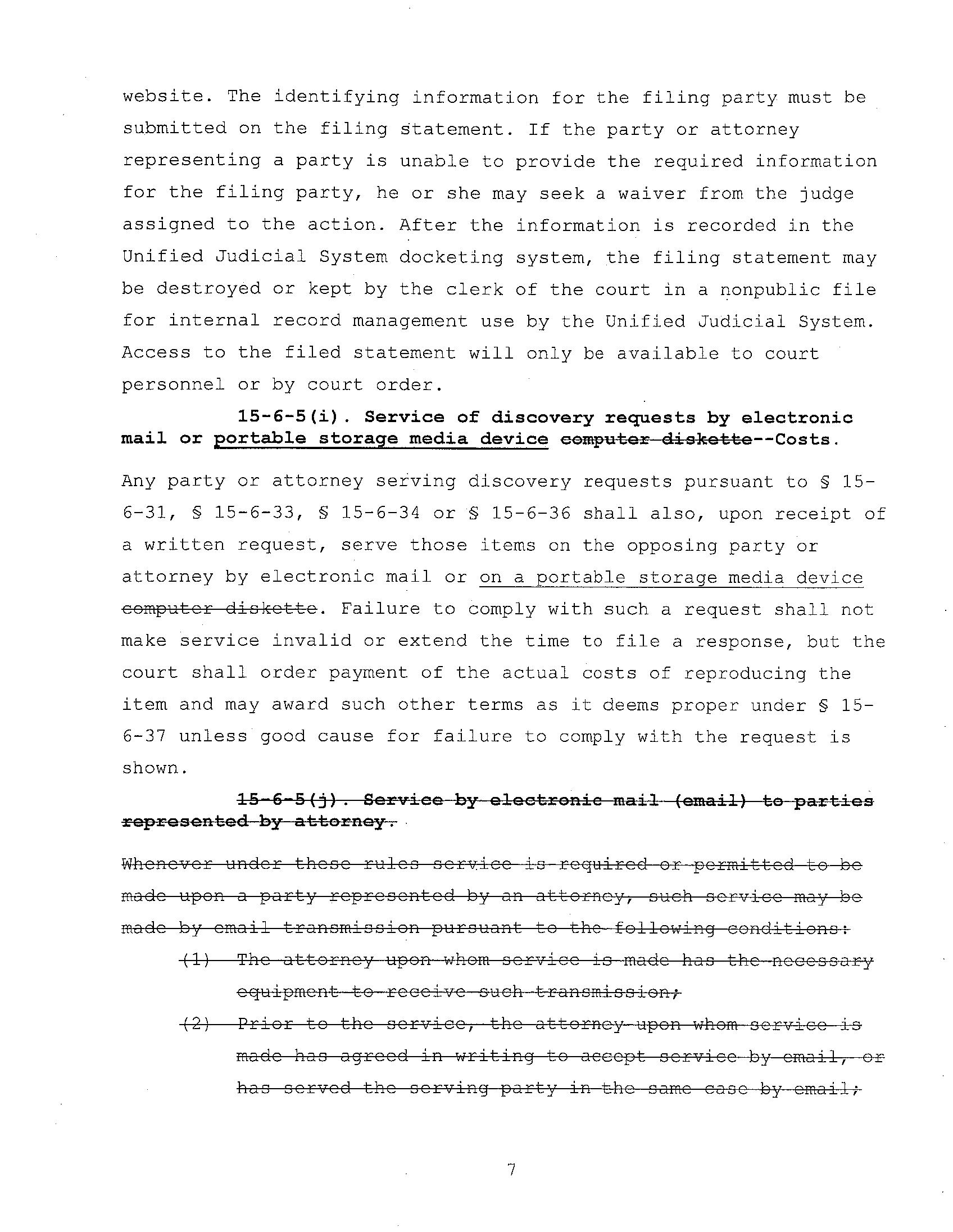 website. The identifying information for the filing party must be submitted on the filing statement. If the party or attorney representing a party is unable to provide the required information for the filing party, he or she may seek a waiver from the judge assigned to the action. After the information is recorded in the Unified Judicial System docketing system, the filing statement may be destroyed or kept by the clerk of the court in a nonpublic file for internal record management use by the Unified Judicial System. Access to the filed statement will only be available to court personnel or by court order.

15-6-5(i). Service of discovery requests by electronic mail or portable storage media device computer diskette--Costs.

Any party or attorney serving discovery requests pursuant to § 15-6-31, § 15-6-33, § 15-6-34 or § 15-6-36 shall also, upon receipt of a written request, serve those items on the opposing party or attorney by electronic mail or on a portable storage media device computer diskette. Failure to comply with such a request shall not make service invalid or extend the time to file a response, but the court shall order payment of the actual costs of reproducing the item and may award such other terms as it deems proper under § 15-6-37 unless good cause for failure to comply with the request is shown.

15-6-5(j). Service by electronic mail (email) to parties represented by attorney.

Whenever under these rules service is required or permitted to be made upon a party represented by an attorney, such service may be made by email transmission pursuant to the following conditions:

(1) The attorney upon whom service is made has the necessary equipment to receive such transmission;

(2) Prior to the service, the attorney upon whom service is made has agreed in writing to accept service by email, or has served the serving party in the same case by email;

7